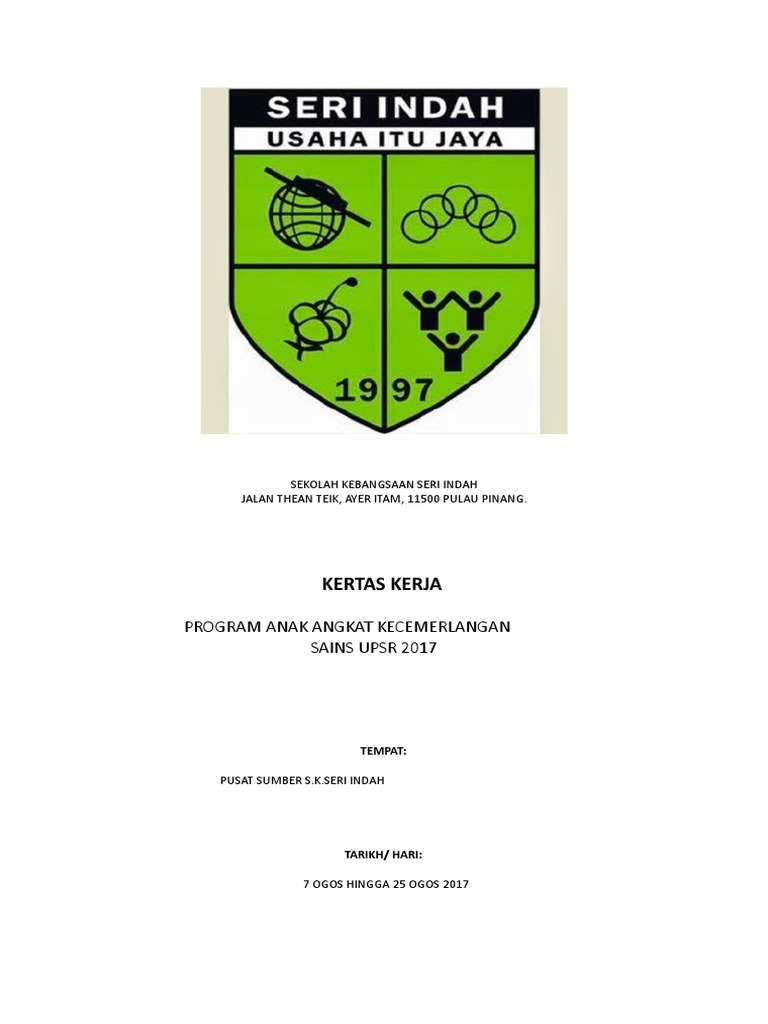 SERI INDAH
USAHA ITU JAYA
1997

SEKOLAH KEBANGSAAN SERI INDAH
JALAN THEAN TEIK, AYER ITAM, 11500 PULAU PINANG.

KERTAS KERJA

PROGRAM ANAK ANGKAT KECEMERLANGAN
SAINS UPSR 2017

TEMPAT:

PUSAT SUMBER S.K.SERI INDAH

TARIKH/ HARI:

7 OGOS HINGGA 25 OGOS 2017